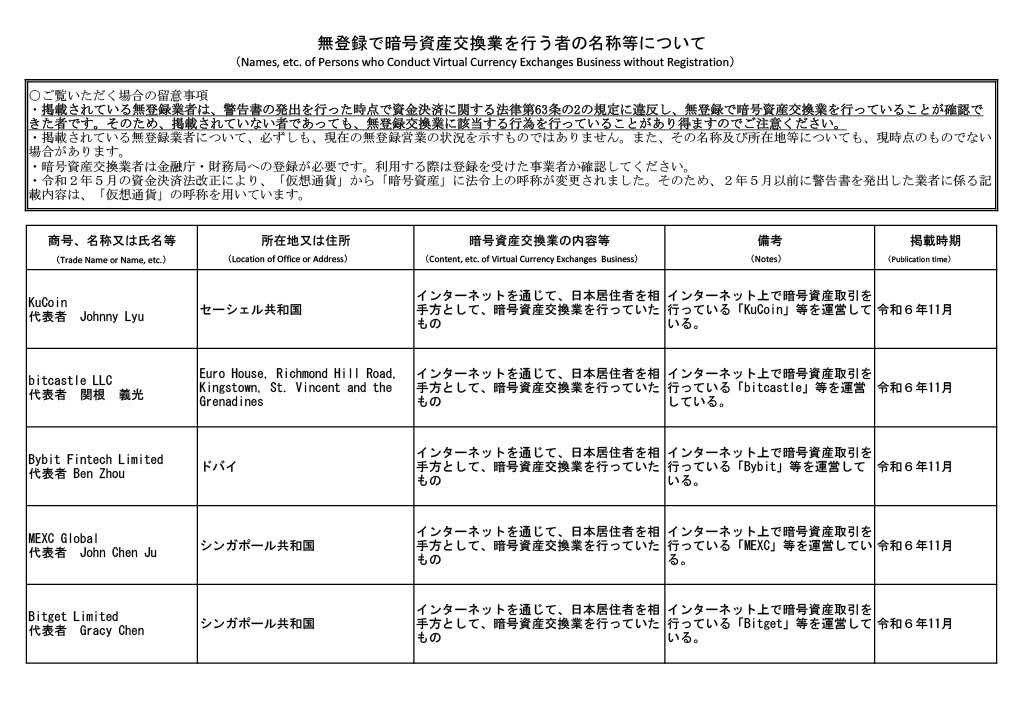 無登録で暗号資産交換業を行う者の名称等について
（Names, etc. of Persons who Conduct Virtual Currency Exchanges Business without Registration）

○ご覧いただく場合の留意事項
・掲載されている無登録業者は、警告書の発出を行った時点で資金決済に関する法律第63条の2の規定に違反し、無登録で暗号資産交換業を行っていることが確認できた者です。そのため、掲載されていない者であっても、無登録交換業に該当する行為を行っていることがあり得ますのでご注意ください。
・掲載されている無登録業者について、必ずしも、現在の無登録営業の状況を示すものではありません。また、その名称及び所在地等についても、現時点のものでない場合があります。
・暗号資産交換業者は金融庁・財務局への登録が必要です。利用する際は登録を受けた事業者か確認してください。
・令和２年５月の資金決済法改正により、「仮想通貨」から「暗号資産」に法令上の呼称が変更されました。そのため、２年５月以前に警告書を発出した業者に係る記載内容は、「仮想通貨」の呼称を用いています。

| 商号、名称又は氏名等 (Trade Name or Name, etc.) | 所在地又は住所 (Location of Office or Address) | 暗号資産交換業の内容等 (Content, etc. of Virtual Currency Exchanges Business) | 備考 (Notes) | 掲載時期 (Publication time) |
|---|---|---|---|---|
| KuCoin 代表者 Johnny Lyu | セーシェル共和国 | インターネットを通じて、日本居住者を相手方として、暗号資産交換業を行っていたもの | インターネット上で暗号資産取引を行っている「KuCoin」等を運営している。 | 令和６年11月 |
| bitcastle LLC 代表者 関根 義光 | Euro House, Richmond Hill Road, Kingstown, St. Vincent and the Grenadines | インターネットを通じて、日本居住者を相手方として、暗号資産交換業を行っていたもの | インターネット上で暗号資産取引を行っている「bitcastle」等を運営している。 | 令和６年11月 |
| Bybit Fintech Limited 代表者 Ben Zhou | ドバイ | インターネットを通じて、日本居住者を相手方として、暗号資産交換業を行っていたもの | インターネット上で暗号資産取引を行っている「Bybit」等を運営している。 | 令和６年11月 |
| MEXC Global 代表者 John Chen Ju | シンガポール共和国 | インターネットを通じて、日本居住者を相手方として、暗号資産交換業を行っていたもの | インターネット上で暗号資産取引を行っている「MEXC」等を運営している。 | 令和６年11月 |
| Bitget Limited 代表者 Gracy Chen | シンガポール共和国 | インターネットを通じて、日本居住者を相手方として、暗号資産交換業を行っていたもの | インターネット上で暗号資産取引を行っている「Bitget」等を運営している。 | 令和６年11月 |